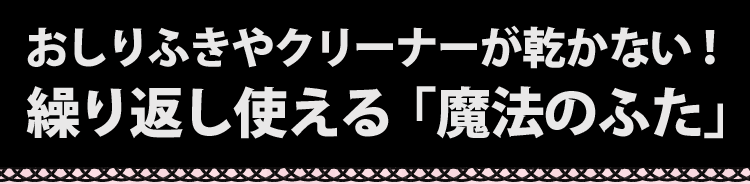 おしりふきやクリーナーが乾かない！
繰り返し使える「魔法のふた」